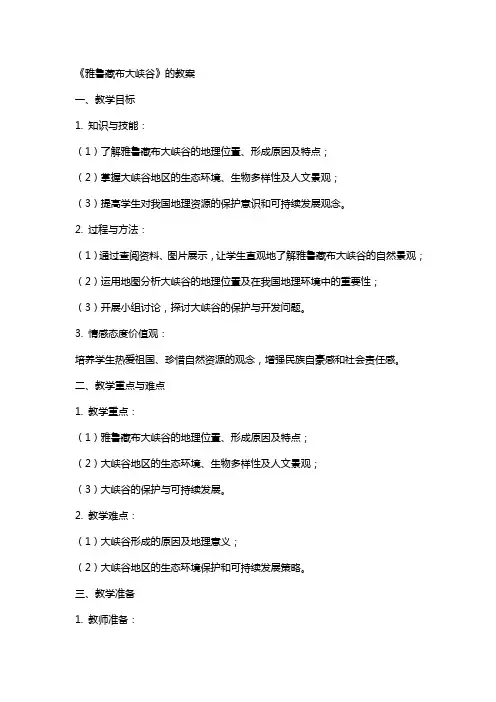 《雅鲁藏布大峡谷》的教案

一、教学目标

1. 知识与技能：

（1）了解雅鲁藏布大峡谷的地理位置、形成原因及特点；

（2）掌握大峡谷地区的生态环境、生物多样性及人文景观；

（3）提高学生对我国地理资源的保护意识和可持续发展观念。

2. 过程与方法：

（1）通过查阅资料、图片展示，让学生直观地了解雅鲁藏布大峡谷的自然景观；

（2）运用地图分析大峡谷的地理位置及在我国地理环境中的重要性；

（3）开展小组讨论，探讨大峡谷的保护与开发问题。

3. 情感态度价值观：

培养学生热爱祖国、珍惜自然资源的观念，增强民族自豪感和社会责任感。

二、教学重点与难点

1. 教学重点：

（1）雅鲁藏布大峡谷的地理位置、形成原因及特点；

（2）大峡谷地区的生态环境、生物多样性及人文景观；

（3）大峡谷的保护与可持续发展。

2. 教学难点：

（1）大峡谷形成的原因及地理意义；

（2）大峡谷地区的生态环境保护和可持续发展策略。

三、教学准备

1. 教师准备：